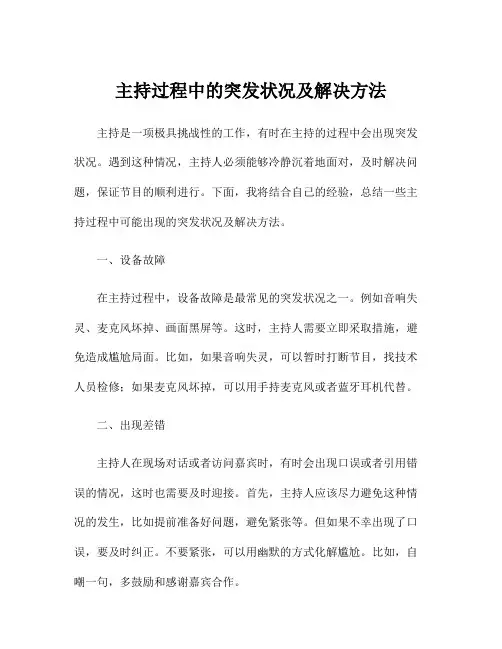 主持过程中的突发状况及解决方法

主持是一项极具挑战性的工作，有时在主持的过程中会出现突发状况。遇到这种情况，主持人必须能够冷静沉着地面对，及时解决问题，保证节目的顺利进行。下面，我将结合自己的经验，总结一些主持过程中可能出现的突发状况及解决方法。

一、设备故障

在主持过程中，设备故障是最常见的突发状况之一。例如音响失灵、麦克风坏掉、画面黑屏等。这时，主持人需要立即采取措施，避免造成尴尬局面。比如，如果音响失灵，可以暂时打断节目，找技术人员检修；如果麦克风坏掉，可以用手持麦克风或者蓝牙耳机代替。

二、出现差错

主持人在现场对话或者访问嘉宾时，有时会出现口误或者引用错误的情况，这时也需要及时迎接。首先，主持人应该尽力避免这种情况的发生，比如提前准备好问题，避免紧张等。但如果不幸出现了口误，要及时纠正。不要紧张，可以用幽默的方式化解尴尬。比如，自嘲一句，多鼓励和感谢嘉宾合作。